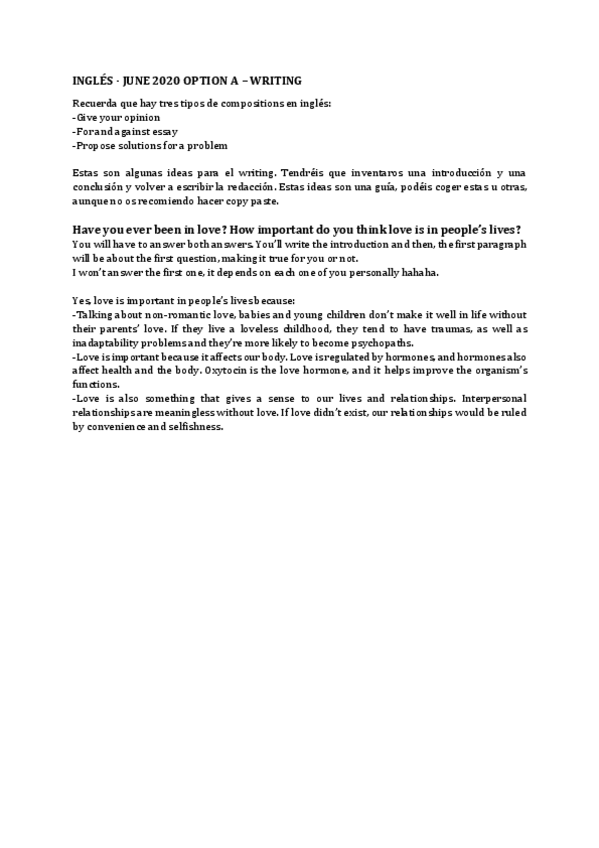 INGLÉS · JUNE 2020 OPTION A – WRITING

Recuerda que hay tres tipos de compositions en inglés:
-Give your opinion
-For and against essay
-Propose solutions for a problem

Estas son algunas ideas para el writing. Tendréis que inventaros una introducción y una conclusión y volver a escribir la redacción. Estas ideas son una guía, podéis coger estas u otras, aunque no os recomiendo hacer copy paste.

Have you ever been in love? How important do you think love is in people's lives?
You will have to answer both answers. You'll write the introduction and then, the first paragraph will be about the first question, making it true for you or not.
I won't answer the first one, it depends on each one of you personally hahaha.

Yes, love is important in people's lives because:
-Talking about non-romantic love, babies and young children don't make it well in life without their parents' love. If they live a loveless childhood, they tend to have traumas, as well as inadaptability problems and they're more likely to become psychopaths.
-Love is important because it affects our body. Love is regulated by hormones, and hormones also affect health and the body. Oxytocin is the love hormone, and it helps improve the organism's functions.
-Love is also something that gives a sense to our lives and relationships. Interpersonal relationships are meaningless without love. If love didn't exist, our relationships would be ruled by convenience and selfishness.